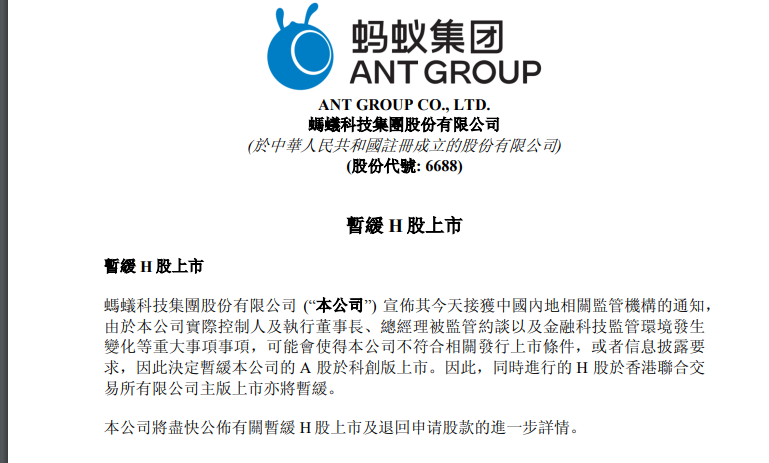 蚂蚁集团
ANT GROUP

ANT GROUP CO., LTD.
螞蟻科技集團股份有限公司
(於中華人民共和國註冊成立的股份有限公司)
(股份代號: 6688)

暫緩 H 股上市

暫緩 H 股上市

螞蟻科技集團股份有限公司 (“本公司”) 宣佈其今天接獲中國內地相關監管機構的通知，由於本公司實際控制人及執行董事長、總經理被監管約談以及金融科技監管環境發生變化等重大事項事項，可能會使得本公司不符合相關發行上市條件，或者信息披露要求，因此決定暫緩本公司的 A 股於科創版上市。因此，同時進行的 H 股於香港聯合交易所有限公司主版上市亦將暫緩。

本公司將盡快公佈有關暫緩 H 股上市及退回申请股款的進一步詳情。